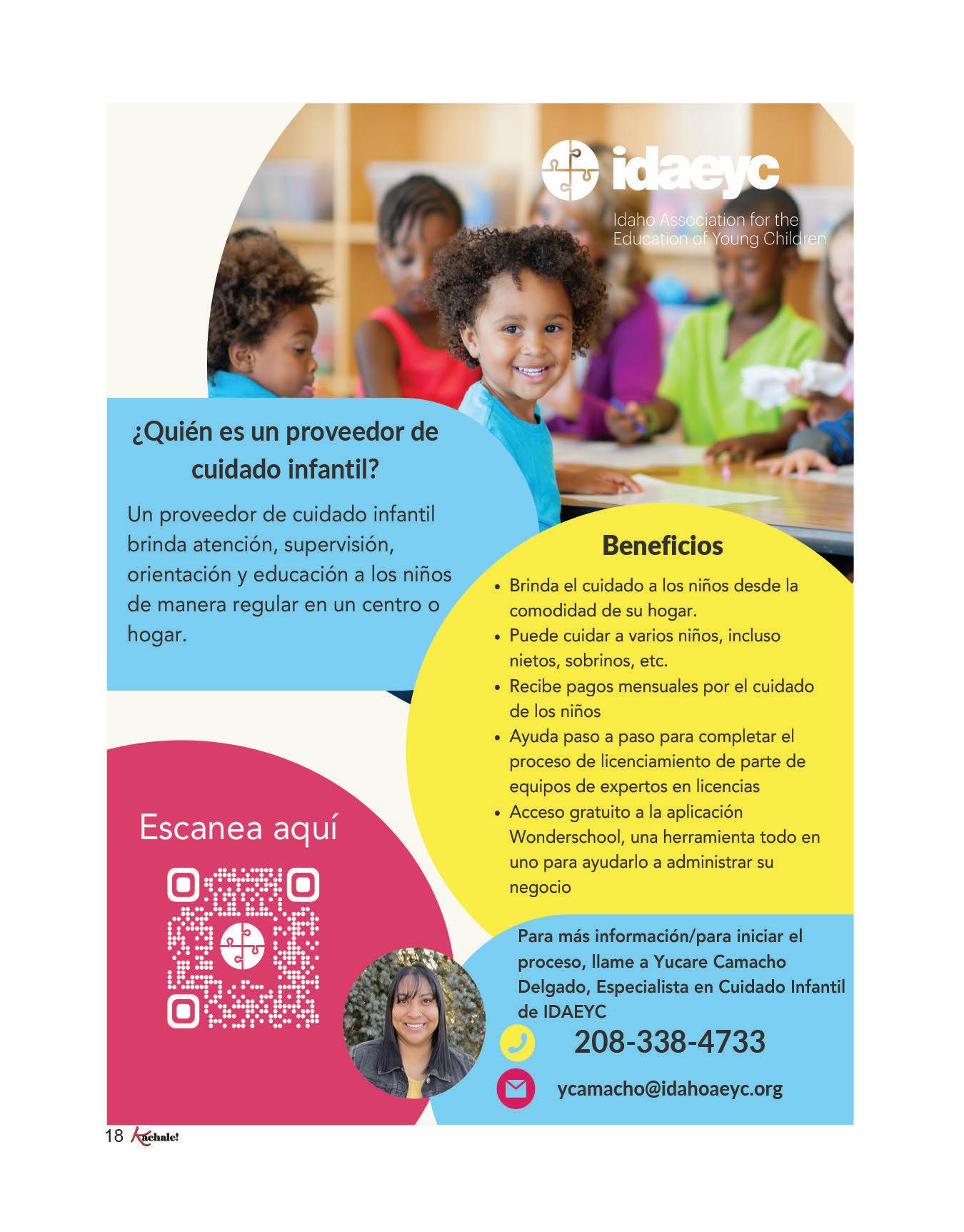 idaeyc

Idaho Association for the Education of Young Children

¿Quién es un proveedor de cuidado infantil?

Un proveedor de cuidado infantil brinda atención, supervisión, orientación y educación a los niños de manera regular en un centro o hogar.

Beneficios

• Brinda el cuidado a los niños desde la comodidad de su hogar.
• Puede cuidar a varios niños, incluso nietos, sobrinos, etc.
• Recibe pagos mensuales por el cuidado de los niños
• Ayuda paso a paso para completar el proceso de licenciamiento de parte de equipos de expertos en licencias
• Acceso gratuito a la aplicación Wonderschool, una herramienta todo en uno para ayudarlo a administrar su negocio

Escanea aquí

Para más información/para iniciar el proceso, llame a Yucare Camacho Delgado, Especialista en Cuidado Infantil de IDAEYC

208-338-4733

ycamacho@idahoaeyc.org

18 Kachale!